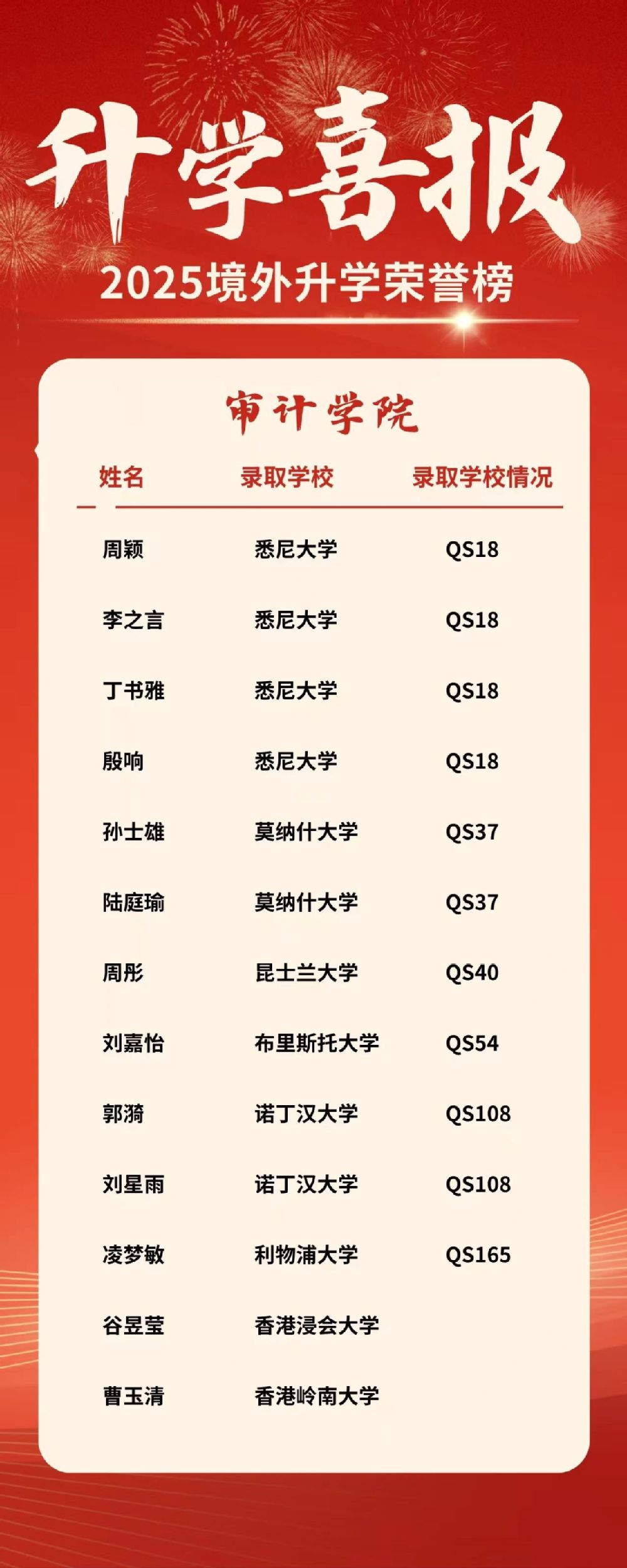 升学喜报

2025境外升学荣誉榜

审计学院

| 姓名 | 录取学校 | 录取学校情况 |
|---|---|---|
| 周颖 | 悉尼大学 | QS18 |
| 李之言 | 悉尼大学 | QS18 |
| 丁书雅 | 悉尼大学 | QS18 |
| 殷响 | 悉尼大学 | QS18 |
| 孙士雄 | 莫纳什大学 | QS37 |
| 陆庭瑜 | 莫纳什大学 | QS37 |
| 周彤 | 昆士兰大学 | QS40 |
| 刘嘉怡 | 布里斯托大学 | QS54 |
| 郭漪 | 诺丁汉大学 | QS108 |
| 刘星雨 | 诺丁汉大学 | QS108 |
| 凌梦敏 | 利物浦大学 | QS165 |
| 谷昱莹 | 香港浸会大学 | |
| 曹玉清 | 香港岭南大学 | |